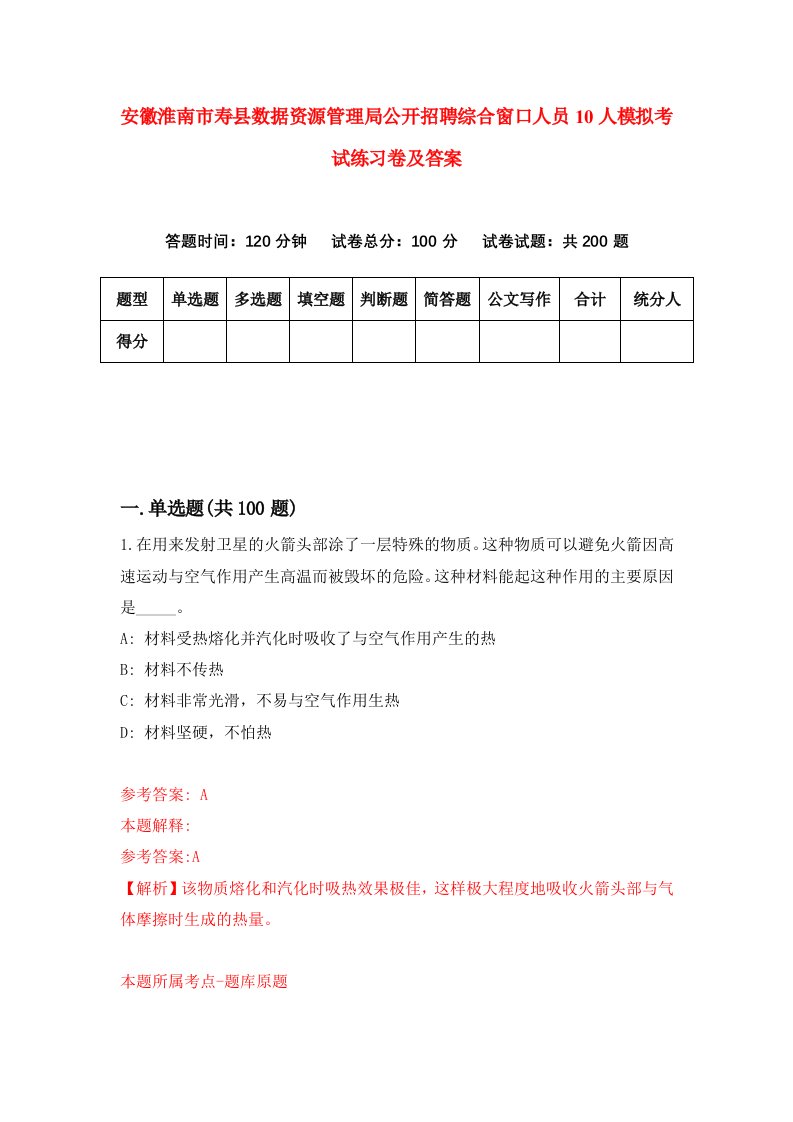 安徽淮南市寿县数据资源管理局公开招聘综合窗口人员10人模拟考试练习卷及答案

答题时间：120分钟　试卷总分：100分　试卷试题：共200题

| 题型 | 单选题 | 多选题 | 填空题 | 判断题 | 简答题 | 公文写作 | 合计 | 统分人 |
|---|---|---|---|---|---|---|---|---|
| 得分 |  |  |  |  |  |  |  |  |

一.单选题(共100题)

1.在用来发射卫星的火箭头部涂了一层特殊的物质。这种物质可以避免火箭因高速运动与空气作用产生高温而被毁坏的危险。这种材料能起这种作用的主要原因是_____。

A: 材料受热熔化并汽化时吸收了与空气作用产生的热

B: 材料不传热

C: 材料非常光滑，不易与空气作用生热

D: 材料坚硬，不怕热

参考答案: A

本题解释:

参考答案:A

【解析】该物质熔化和汽化时吸热效果极佳，这样极大程度地吸收火箭头部与气体摩擦时生成的热量。

本题所属考点-题库原题